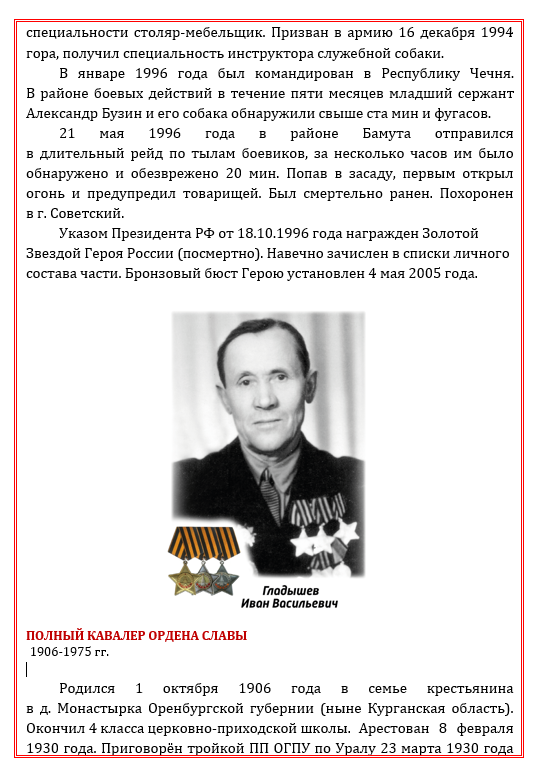 специальности столяр-мебельщик. Призван в армию 16 декабря 1994 гора, получил специальность инструктора служебной собаки.

В январе 1996 года был командирован в Республику Чечня. В районе боевых действий в течение пяти месяцев младший сержант Александр Бузин и его собака обнаружили свыше ста мин и фугасов.

21 мая 1996 года в районе Бамута отправился в длительный рейд по тылам боевиков, за несколько часов им было обнаружено и обезврежено 20 мин. Попав в засаду, первым открыл огонь и предупредил товарищей. Был смертельно ранен. Похоронен в г. Советский.

Указом Президента РФ от 18.10.1996 года награжден Золотой Звездой Героя России (посмертно). Навечно зачислен в списки личного состава части. Бронзовый бюст Герою установлен 4 мая 2005 года.

Гладышев
Иван Васильевич

ПОЛНЫЙ КАВАЛЕР ОРДЕНА СЛАВЫ
1906-1975 гг.

Родился 1 октября 1906 года в семье крестьянина в д. Монастырка Оренбургской губернии (ныне Курганская область). Окончил 4 класса церковно-приходской школы. Арестован 8 февраля 1930 года. Приговорён тройкой ПП ОГПУ по Уралу 23 марта 1930 года